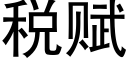 税赋